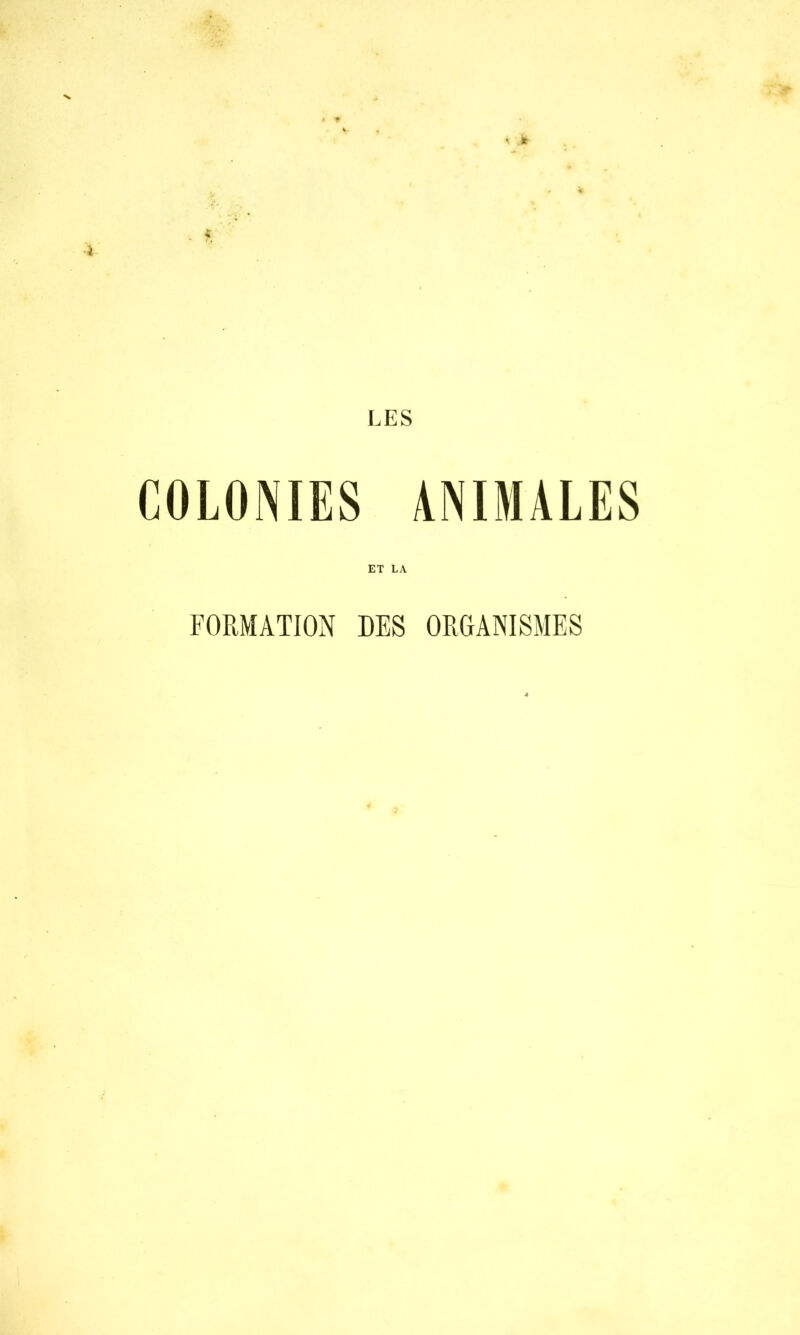 LES

COLONIES ANIMALES

ET LA

FORMATION DES ORGANISMES